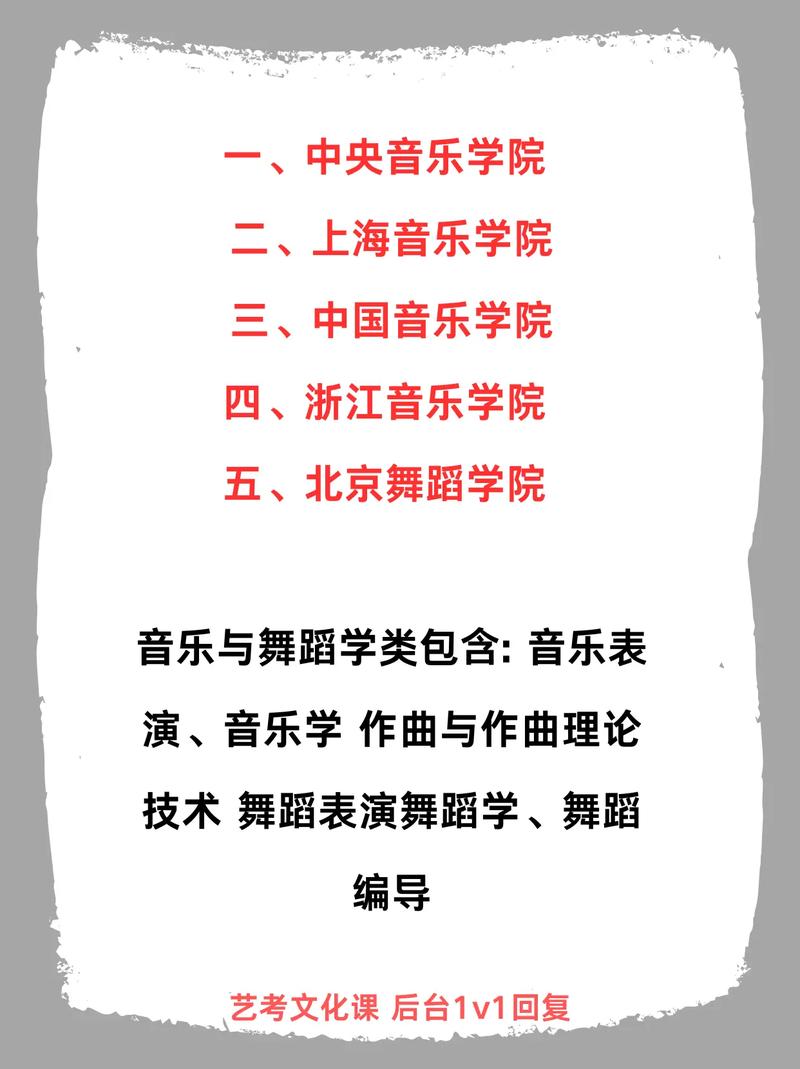 一、中央音乐学院
二、上海音乐学院
三、中国音乐学院
四、浙江音乐学院
五、北京舞蹈学院

音乐与舞蹈学类包含: 音乐表演、音乐学 作曲与作曲理论技术 舞蹈表演舞蹈学、舞蹈编导

艺考文化课 后台1v1回复